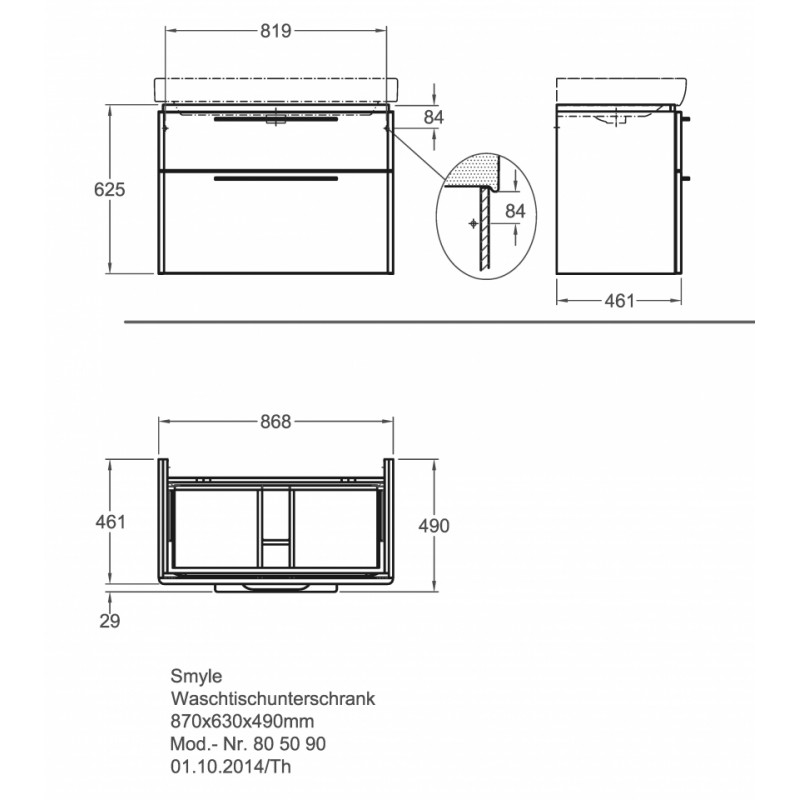 819

84

625

84

461

868

461

490

29

Smyle
Waschtischunterschrank
870x630x490mm
Mod.- Nr. 80 50 90
01.10.2014/Th